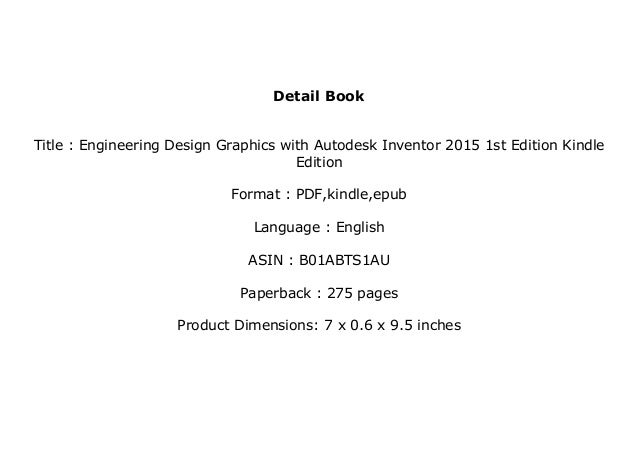 Detail Book

Title : Engineering Design Graphics with Autodesk Inventor 2015 1st Edition Kindle Edition

Format : PDF,kindle,epub

Language : English

ASIN : B01ABTS1AU

Paperback : 275 pages

Product Dimensions: 7 x 0.6 x 9.5 inches